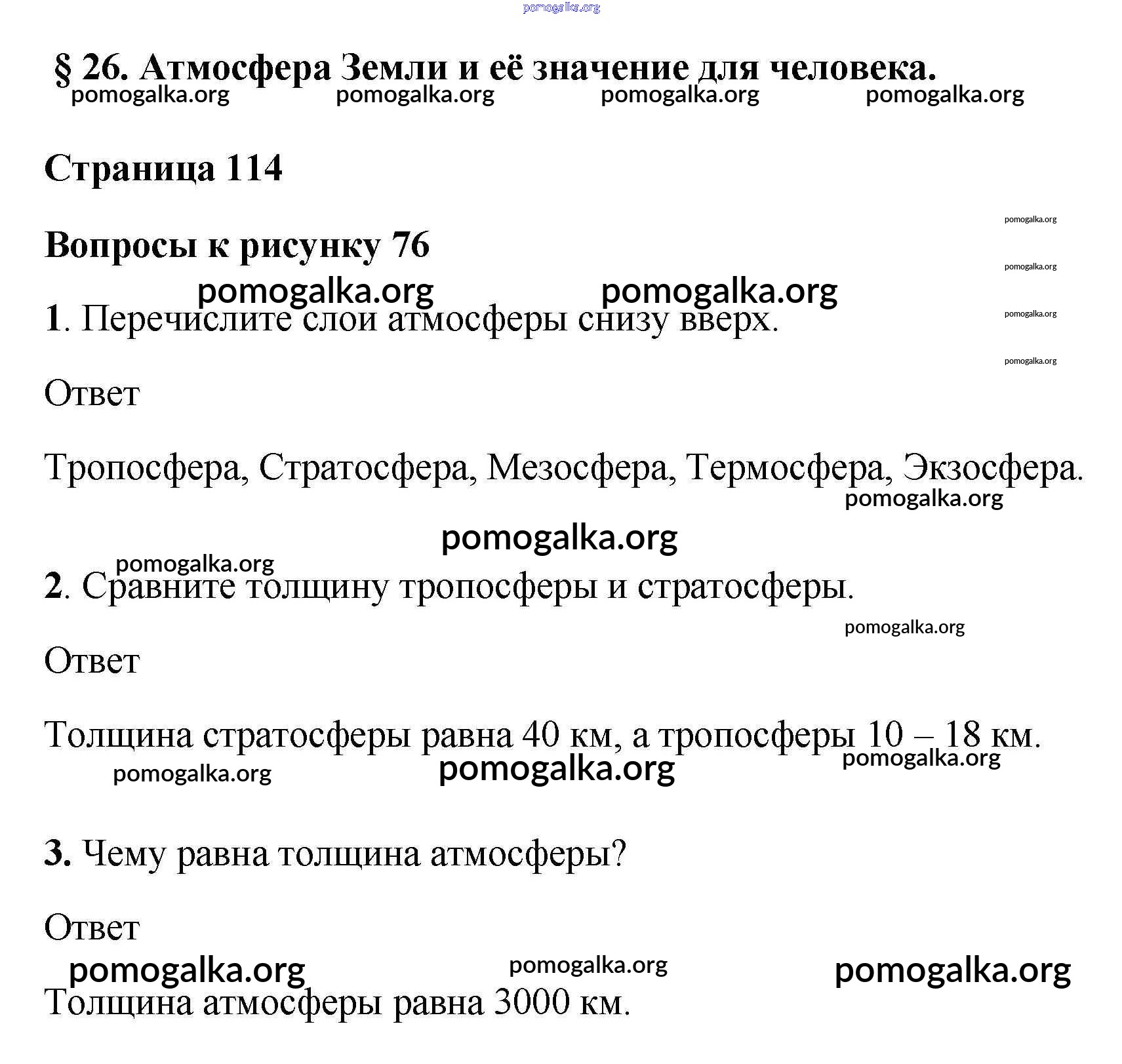 pomogalka.org

§ 26. Атмосфера Земли и её значение для человека.
pomogalka.org pomogalka.org pomogalka.org pomogalka.org

Страница 114

pomogalka.org

Вопросы к рисунку 76

pomogalka.org

pomogalka.org pomogalka.org

pomogalka.org

1. Перечислите слои атмосферы снизу вверх.

pomogalka.org

Ответ

Тропосфера, Стратосфера, Мезосфера, Термосфера, Экзосфера.

pomogalka.org

pomogalka.org

pomogalka.org

2. Сравните толщину тропосферы и стратосферы.

pomogalka.org

Ответ

Толщина стратосферы равна 40 км, а тропосферы 10 – 18 км.

pomogalka.org pomogalka.org pomogalka.org

3. Чему равна толщина атмосферы?

Ответ

pomogalka.org pomogalka.org pomogalka.org

Толщина атмосферы равна 3000 км.